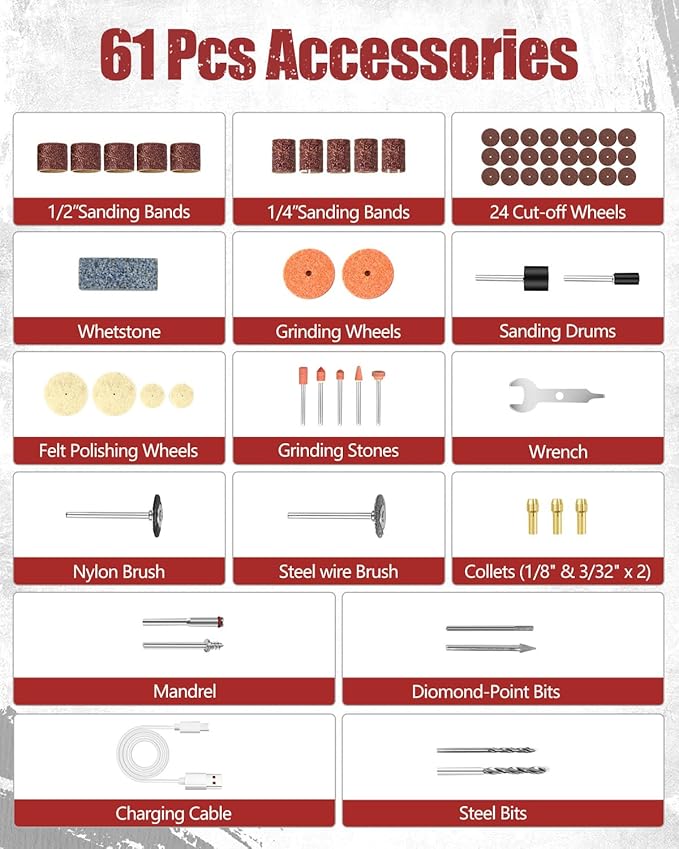 61 Pcs Accessories

1/2"Sanding Bands

1/4"Sanding Bands

24 Cut-off Wheels

Whetstone

Grinding Wheels

Sanding Drums

Felt Polishing Wheels

Grinding Stones

Wrench

Nylon Brush

Steel wire Brush

Collets (1/8" & 3/32" x 2)

Mandrel

Diomond-Point Bits

Charging Cable

Steel Bits